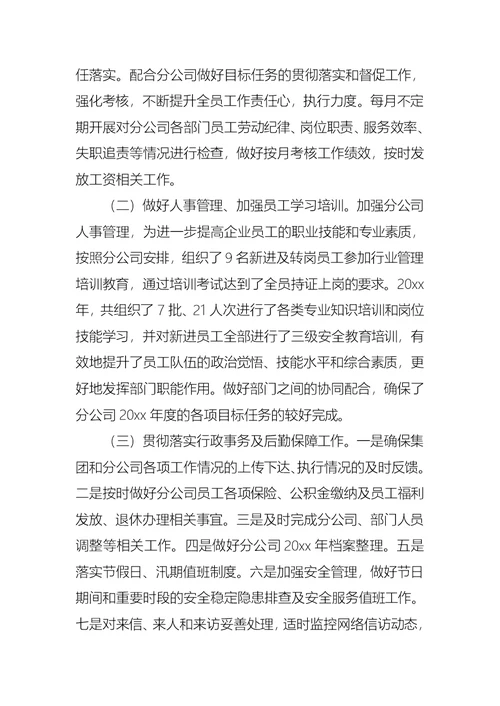 任落实。配合分公司做好目标任务的贯彻落实和督促工作，强化考核，不断提升全员工作责任心，执行力度。每月不定期开展对分公司各部门员工劳动纪律、岗位职责、服务效率、失职追责等情况进行检查，做好按月考核工作绩效，按时发放工资相关工作。

（二）做好人事管理、加强员工学习培训。加强分公司人事管理，为进一步提高企业员工的职业技能和专业素质，按照分公司安排，组织了 9 名新进及转岗员工参加行业管理培训教育，通过培训考试达到了全员持证上岗的要求。20xx 年，共组织了 7 批、21 人次进行了各类专业知识培训和岗位技能学习，并对新进员工全部进行了三级安全教育培训，有效地提升了员工队伍的政治觉悟、技能水平和综合素质，更好地发挥部门职能作用。做好部门之间的协同配合，确保了分公司 20xx 年度的各项目标任务的较好完成。

（三）贯彻落实行政事务及后勤保障工作。一是确保集团和分公司各项工作情况的上传下达、执行情况的及时反馈。二是按时做好分公司员工各项保险、公积金缴纳及员工福利发放、退休办理相关事宜。三是及时完成分公司、部门人员调整等相关工作。四是做好分公司 20xx 年档案整理。五是落实节假日、汛期值班制度。六是加强安全管理，做好节日期间和重要时段的安全稳定隐患排查及安全服务值班工作。七是对来信、来人和来访妥善处理，适时监控网络信访动态，